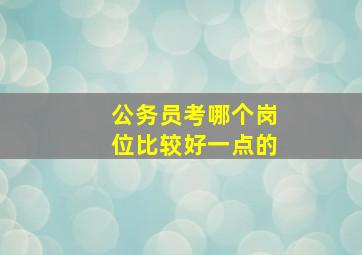 公务员考哪个岗位比较好一点的